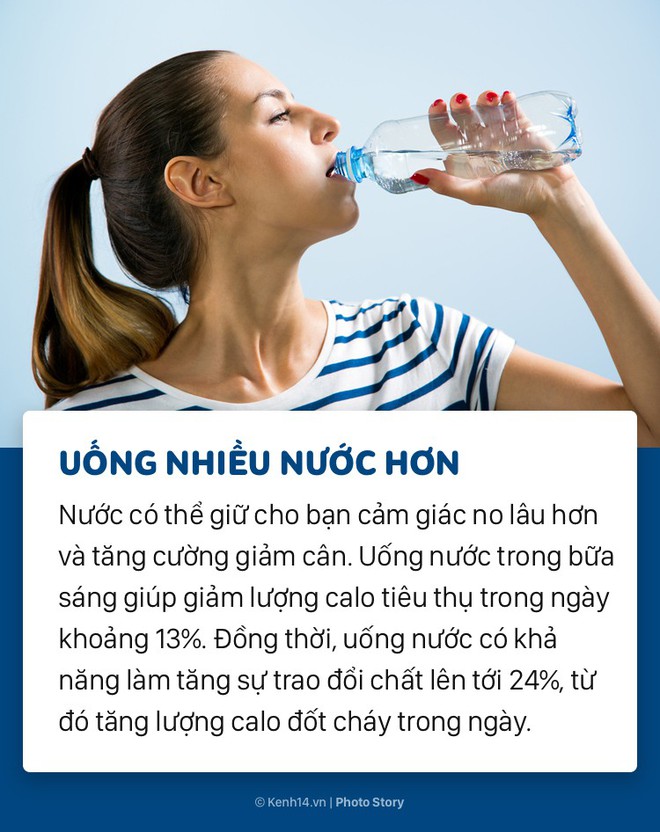 UỐNG NHIỀU NƯỚC HƠN

Nước có thể giữ cho bạn cảm giác no lâu hơn và tăng cường giảm cân. Uống nước trong bữa sáng giúp giảm lượng calo tiêu thụ trong ngày khoảng 13%. Đồng thời, uống nước có khả năng làm tăng sự trao đổi chất lên tới 24%, từ đó tăng lượng calo đốt cháy trong ngày.

© Kenh14.vn | Photo Story